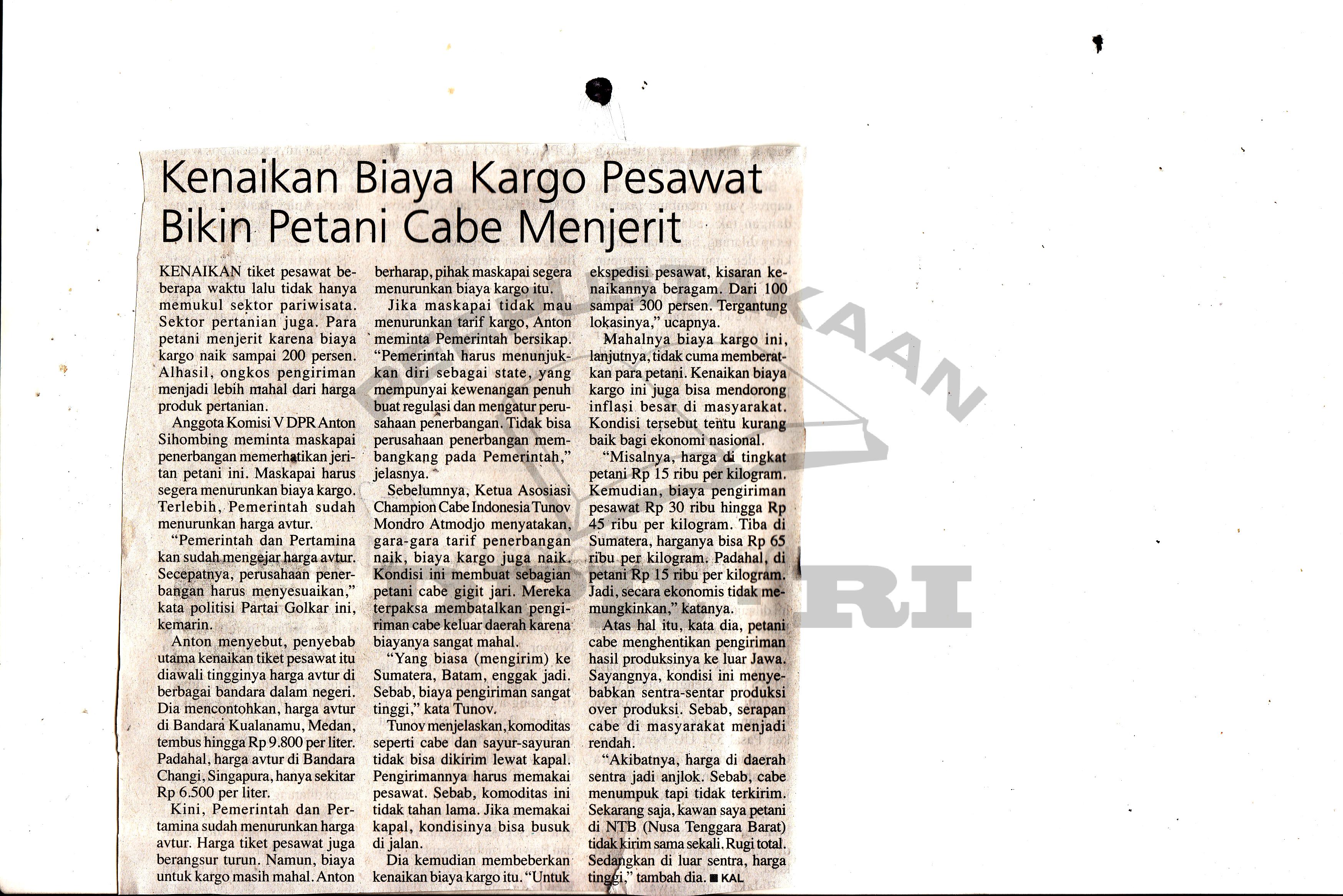 Kenaikan Biaya Kargo Pesawat Bikin Petani Cabe Menjerit

KENAIKAN tiket pesawat beberapa waktu lalu tidak hanya memukul sektor pariwisata. Sektor pertanian juga. Para petani menjerit karena biaya kargo naik sampai 200 persen. Alhasil, ongkos pengiriman menjadi lebih mahal dari harga produk pertanian.

Anggota Komisi V DPR Anton Sihombing meminta maskapai penerbangan memerhatikan jeritan petani ini. Maskapai harus segera menurunkan biaya kargo. Terlebih, Pemerintah sudah menurunkan harga avtur.

"Pemerintah dan Pertamina kan sudah mengejar harga avtur. Secepatnya, perusahaan penerbangan harus menyesuaikan," kata politisi Partai Golkar ini, kemarin.

Anton menyebut, penyebab utama kenaikan tiket pesawat itu diawali tingginya harga avtur di berbagai bandara dalam negeri. Dia mencontohkan, harga avtur di Bandara Kualanamu, Medan, tembus hingga Rp 9.800 per liter. Padahal, harga avtur di Bandara Changi, Singapura, hanya sekitar Rp 6.500 per liter.

Kini, Pemerintah dan Pertamina sudah menurunkan harga avtur. Harga tiket pesawat juga berangsur turun. Namun, biaya untuk kargo masih mahal. Anton berharap, pihak maskapai segera menurunkan biaya kargo itu.

Jika maskapai tidak mau menurunkan tarif kargo, Anton meminta Pemerintah bersikap. "Pemerintah harus menunjukkan diri sebagai state, yang mempunyai kewenangan penuh buat regulasi dan mengatur perusahaan penerbangan. Tidak bisa perusahaan penerbangan membangkang pada Pemerintah," jelasnya.

Sebelumnya, Ketua Asosiasi Champion Cabe Indonesia Tunov Mondro Atmodjo menyatakan, gara-gara tarif penerbangan naik, biaya kargo juga naik. Kondisi ini membuat sebagian petani cabe gigit jari. Mereka terpaksa membatalkan pengiriman cabe keluar daerah karena biayanya sangat mahal.

"Yang biasa (mengirim) ke Sumatera, Batam, enggak jadi. Sebab, biaya pengiriman sangat tinggi," kata Tunov.

Tunov menjelaskan, komoditas seperti cabe dan sayur-sayuran tidak bisa dikirim lewat kapal. Pengirimannya harus memakai pesawat. Sebab, komoditas ini tidak tahan lama. Jika memakai kapal, kondisinya bisa busuk di jalan.

Dia kemudian membeberkan kenaikan biaya kargo itu. "Untuk ekspedisi pesawat, kisaran kenaikannya beragam. Dari 100 sampai 300 persen. Tergantung lokasinya," ucapnya.

Mahalnya biaya kargo ini, lanjutnya, tidak cuma memberatkan para petani. Kenaikan biaya kargo ini juga bisa mendorong inflasi besar di masyarakat. Kondisi tersebut tentu kurang baik bagi ekonomi nasional.

"Misalnya, harga di tingkat petani Rp 15 ribu per kilogram. Kemudian, biaya pengiriman pesawat Rp 30 ribu hingga Rp 45 ribu per kilogram. Tiba di Sumatera, harganya bisa Rp 65 ribu per kilogram. Padahal, di petani Rp 15 ribu per kilogram. Jadi, secara ekonomis tidak memungkinkan," katanya.

Atas hal itu, kata dia, petani cabe menghentikan pengiriman hasil produksinya ke luar Jawa. Sayangnya, kondisi ini menyebabkan sentra-sentar produksi over produksi. Sebab, serapan cabe di masyarakat menjadi rendah.

"Akibatnya, harga di daerah sentra jadi anjlok. Sebab, cabe menumpuk tapi tidak terkirim. Sekarang saja, kawan saya petani di NTB (Nusa Tenggara Barat) tidak kirim sama sekali. Rugi total. Sedangkan di luar sentra, harga tinggi," tambah dia. ■ KAL